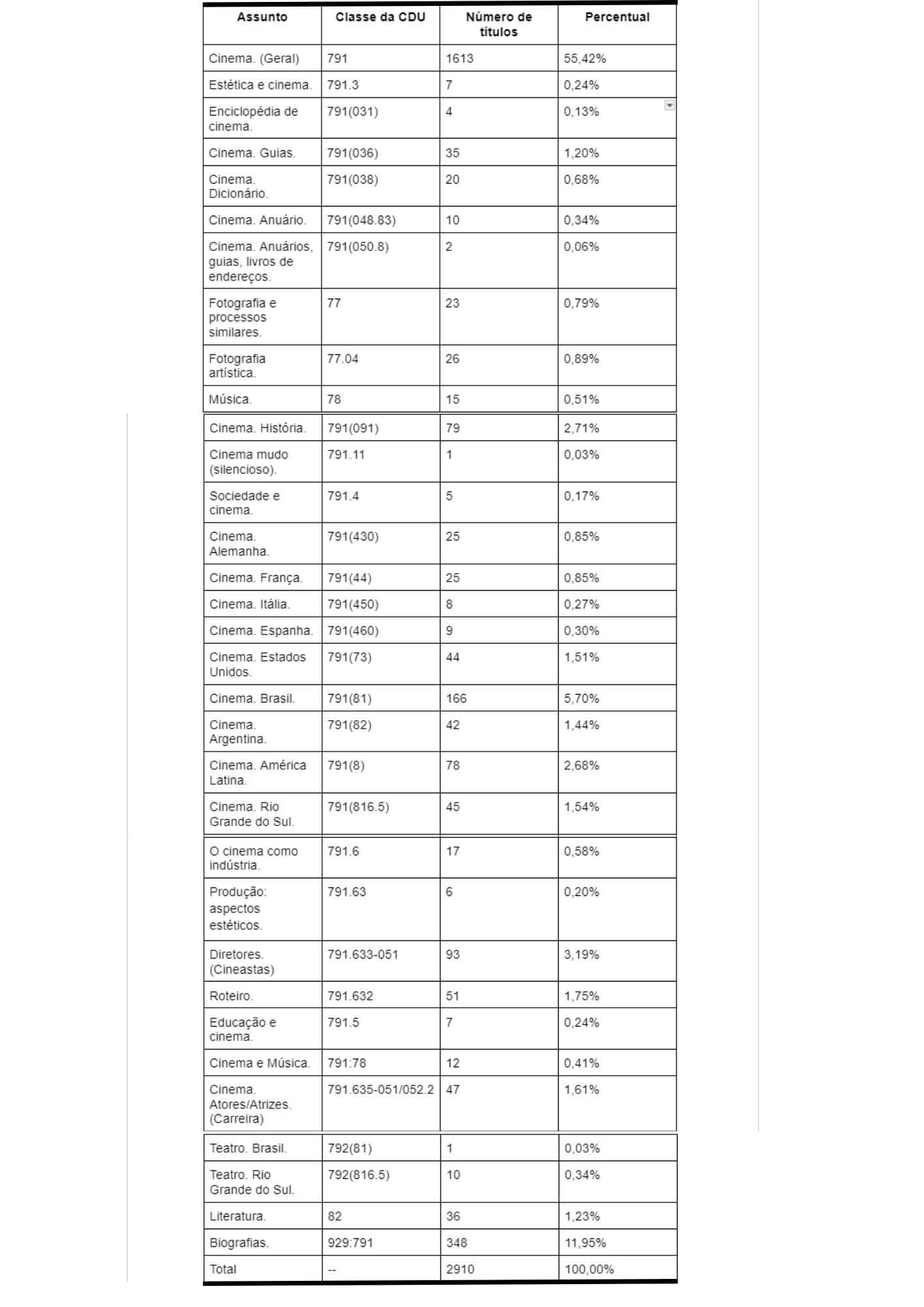 | Assunto | Classe da CDU | Número de títulos | Percentual |
|---|---|---|---|
| Cinema. (Geral) | 791 | 1613 | 55,42% |
| Estética e cinema. | 791.3 | 7 | 0,24% |
| Enciclopédia de cinema. | 791(031) | 4 | 0,13% |
| Cinema. Guias. | 791(036) | 35 | 1,20% |
| Cinema. Dicionário. | 791(038) | 20 | 0,68% |
| Cinema. Anuário. | 791(048.83) | 10 | 0,34% |
| Cinema. Anuários, guias, livros de endereços. | 791(050.8) | 2 | 0,06% |
| Fotografia e processos similares. | 77 | 23 | 0,79% |
| Fotografia artística. | 77.04 | 26 | 0,89% |
| Música. | 78 | 15 | 0,51% |
| Cinema. História. | 791(091) | 79 | 2,71% |
| Cinema mudo (silencioso). | 791.11 | 1 | 0,03% |
| Sociedade e cinema. | 791.4 | 5 | 0,17% |
| Cinema. Alemanha. | 791(430) | 25 | 0,85% |
| Cinema. França. | 791(44) | 25 | 0,85% |
| Cinema. Itália. | 791(450) | 8 | 0,27% |
| Cinema. Espanha. | 791(460) | 9 | 0,30% |
| Cinema. Estados Unidos. | 791(73) | 44 | 1,51% |
| Cinema. Brasil. | 791(81) | 166 | 5,70% |
| Cinema. Argentina. | 791(82) | 42 | 1,44% |
| Cinema. América Latina. | 791(8) | 78 | 2,68% |
| Cinema. Rio Grande do Sul. | 791(816.5) | 45 | 1,54% |
| O cinema como indústria. | 791.6 | 17 | 0,58% |
| Produção: aspectos estéticos. | 791.63 | 6 | 0,20% |
| Diretores. (Cineastas) | 791.633-051 | 93 | 3,19% |
| Roteiro. | 791.632 | 51 | 1,75% |
| Educação e cinema. | 791.5 | 7 | 0,24% |
| Cinema e Música. | 791:78 | 12 | 0,41% |
| Cinema. Atores/Atrizes. (Carreira) | 791.635-051/052.2 | 47 | 1,61% |
| Teatro. Brasil. | 792(81) | 1 | 0,03% |
| Teatro. Rio Grande do Sul. | 792(816.5) | 10 | 0,34% |
| Literatura. | 82 | 36 | 1,23% |
| Biografias. | 929:791 | 348 | 11,95% |
| Total | -- | 2910 | 100,00% |